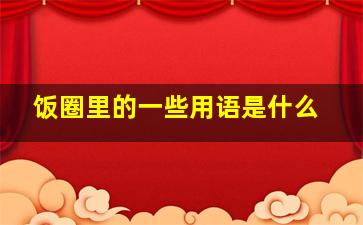 饭圈里的一些用语是什么